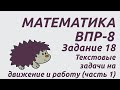 МАТЕМАТИКА
ВПР-8
Задание 18
Текстовые задачи на движение и работу (часть 1)